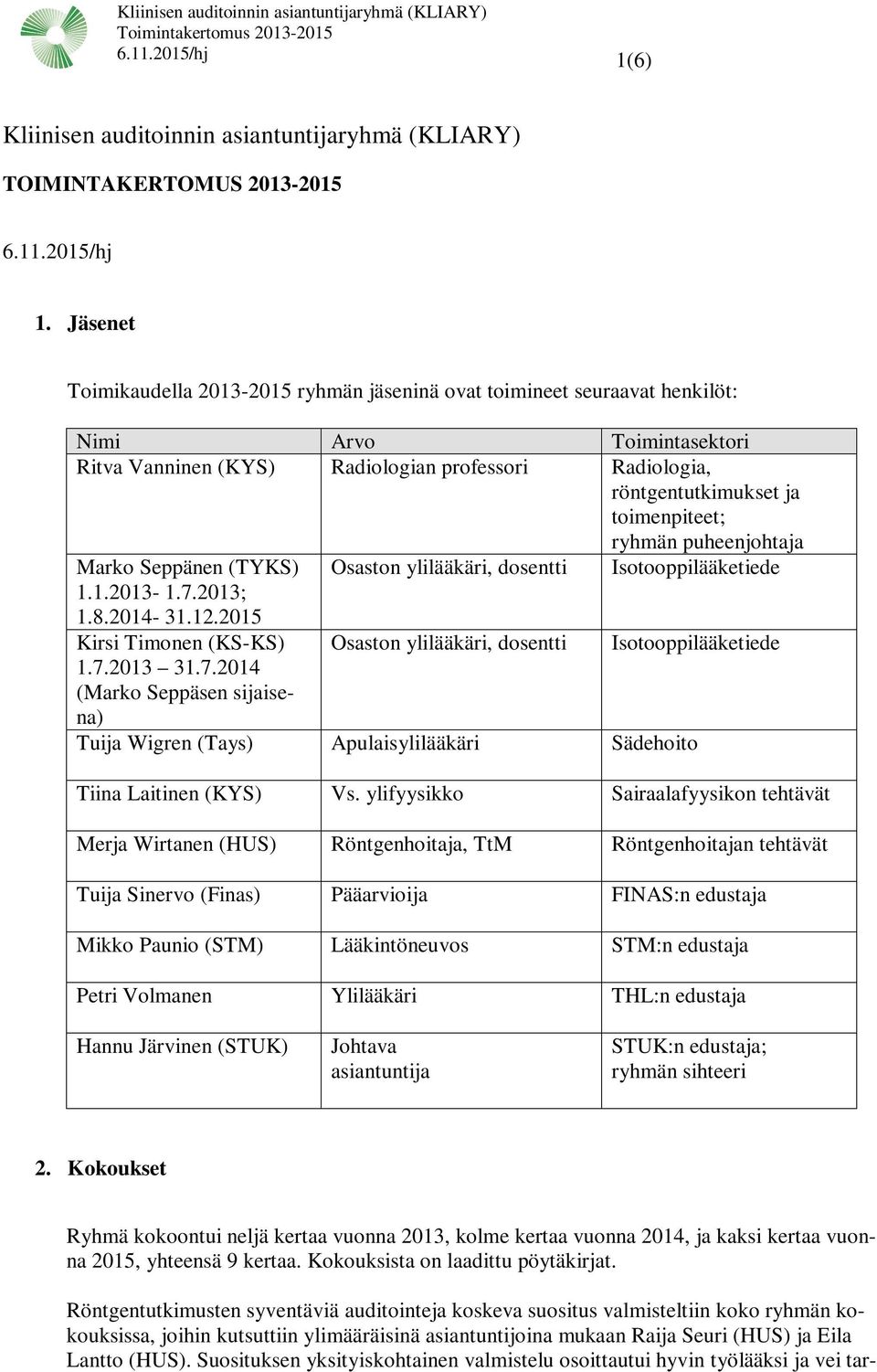 Kliinisen auditoinnin asiantuntijaryhmä (KLIARY)
Toimintakertomus 2013-2015
6.11.2015/hj

1(6)

Kliinisen auditoinnin asiantuntijaryhmä (KLIARY)

TOIMINTAKERTOMUS 2013-2015

6.11.2015/hj

1. Jäsenet

Toimikaudella 2013-2015 ryhmän jäseninä ovat toimineet seuraavat henkilöt:

| Nimi | Arvo | Toimintasektori |
|---|---|---|
| Ritva Vanninen (KYS) | Radiologian professori | Radiologia, röntgentutkimukset ja toimenpiteet; ryhmän puheenjohtaja |
| Marko Seppänen (TYKS) 1.1.2013- 1.7.2013; 1.8.2014- 31.12.2015 | Osaston ylilääkäri, dosentti | Isotooppilääketiede |
| Kirsi Timonen (KS-KS) 1.7.2013 – 31.7.2014 (Marko Seppäsen sijaisena) | Osaston ylilääkäri, dosentti | Isotooppilääketiede |
| Tuija Wigren (Tays) | Apulaisylilääkäri | Sädehoito |
| Tiina Laitinen (KYS) | Vs. ylifyysikko | Sairaalafyysikon tehtävät |
| Merja Wirtanen (HUS) | Röntgenhoitaja, TtM | Röntgenhoitajan tehtävät |
| Tuija Sinervo (Finas) | Pääarvioija | FINAS:n edustaja |
| Mikko Paunio (STM) | Lääkintöneuvos | STM:n edustaja |
| Petri Volmanen | Ylilääkäri | THL:n edustaja |
| Hannu Järvinen (STUK) | Johtava asiantuntija | STUK:n edustaja; ryhmän sihteeri |

2. Kokoukset

Ryhmä kokoontui neljä kertaa vuonna 2013, kolme kertaa vuonna 2014, ja kaksi kertaa vuonna 2015, yhteensä 9 kertaa. Kokouksista on laadittu pöytäkirjat.

Röntgentutkimusten syventäviä auditointeja koskeva suositus valmisteltiin koko ryhmän kokouksissa, joihin kutsuttiin ylimääräisinä asiantuntijoina mukaan Raija Seuri (HUS) ja Eila Lantto (HUS). Suosituksen yksityiskohtainen valmistelu osoittautui hyvin työlääksi ja vei tar-